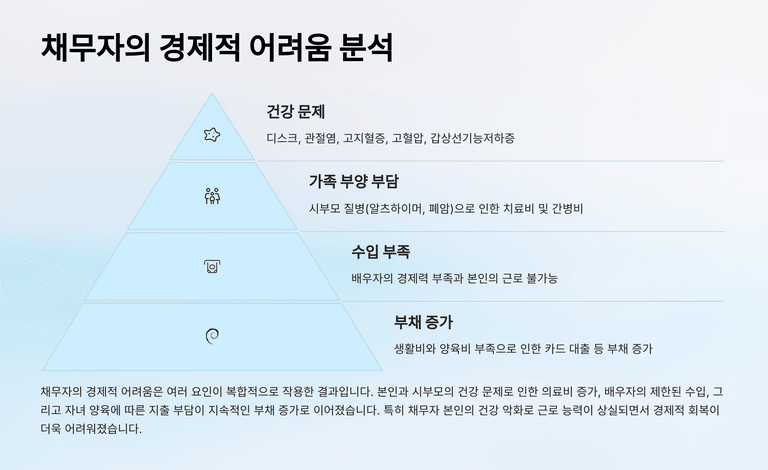 채무자의 경제적 어려움 분석

건강 문제

디스크, 관절염, 고지혈증, 고혈압, 갑상선기능저하증

가족 부양 부담

시부모 질병(알츠하이머, 폐암)으로 인한 치료비 및 간병비

수입 부족

배우자의 경제력 부족과 본인의 근로 불가능

부채 증가

생활비와 양육비 부족으로 인한 카드 대출 등 부채 증가

채무자의 경제적 어려움은 여러 요인이 복합적으로 작용한 결과입니다. 본인과 시부모의 건강 문제로 인한 의료비 증가, 배우자의 제한된 수입, 그리고 자녀 양육에 따른 지출 부담이 지속적인 부채 증가로 이어졌습니다. 특히 채무자 본인의 건강 악화로 근로 능력이 상실되면서 경제적 회복이 더욱 어려워졌습니다.